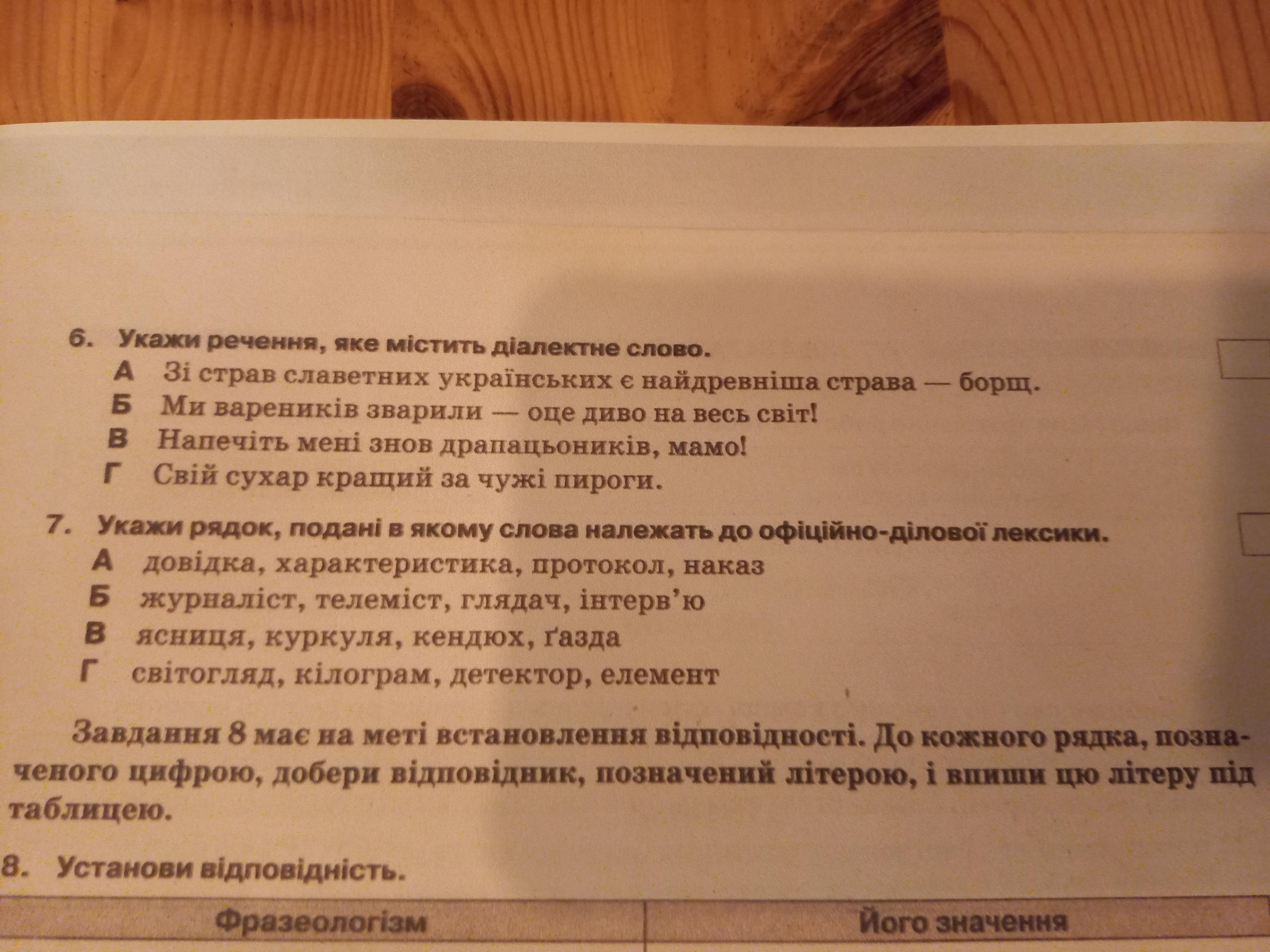 6. Укажи речення, яке містить діалектне слово.

А Зі страв славетних українських є найдревніша страва — борщ.
Б Ми вареників зварили — оце диво на весь світ!
В Напечіть мені знов драпацьоників, мамо!
Г Свій сухар кращий за чужі пироги.

7. Укажи рядок, подані в якому слова належать до офіційно-ділової лексики.

А довідка, характеристика, протокол, наказ
Б журналіст, телеміст, глядач, інтерв'ю
В ясниця, куркуля, кендюх, ґазда
Г світогляд, кілограм, детектор, елемент

Завдання 8 має на меті встановлення відповідності. До кожного рядка, позначеного цифрою, добери відповідник, позначений літерою, і впиши цю літеру під таблицею.

8. Установи відповідність.

| Фразеологізм | Його значення |
|---|---|